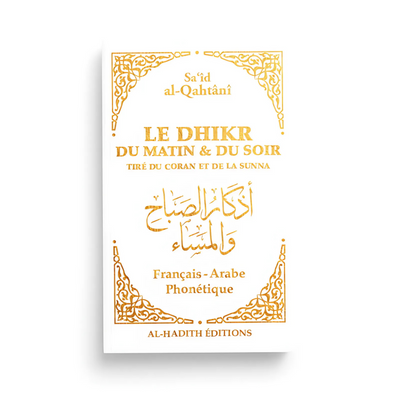 Sa'îd al-Qahtânî

LE DHIKR
DU MATIN & DU SOIR
TIRÉ DU CORAN ET DE LA SUNNA

أذكار الصباح والمساء

Français - Arabe
Phonétique

AL-HADITH ÉDITIONS